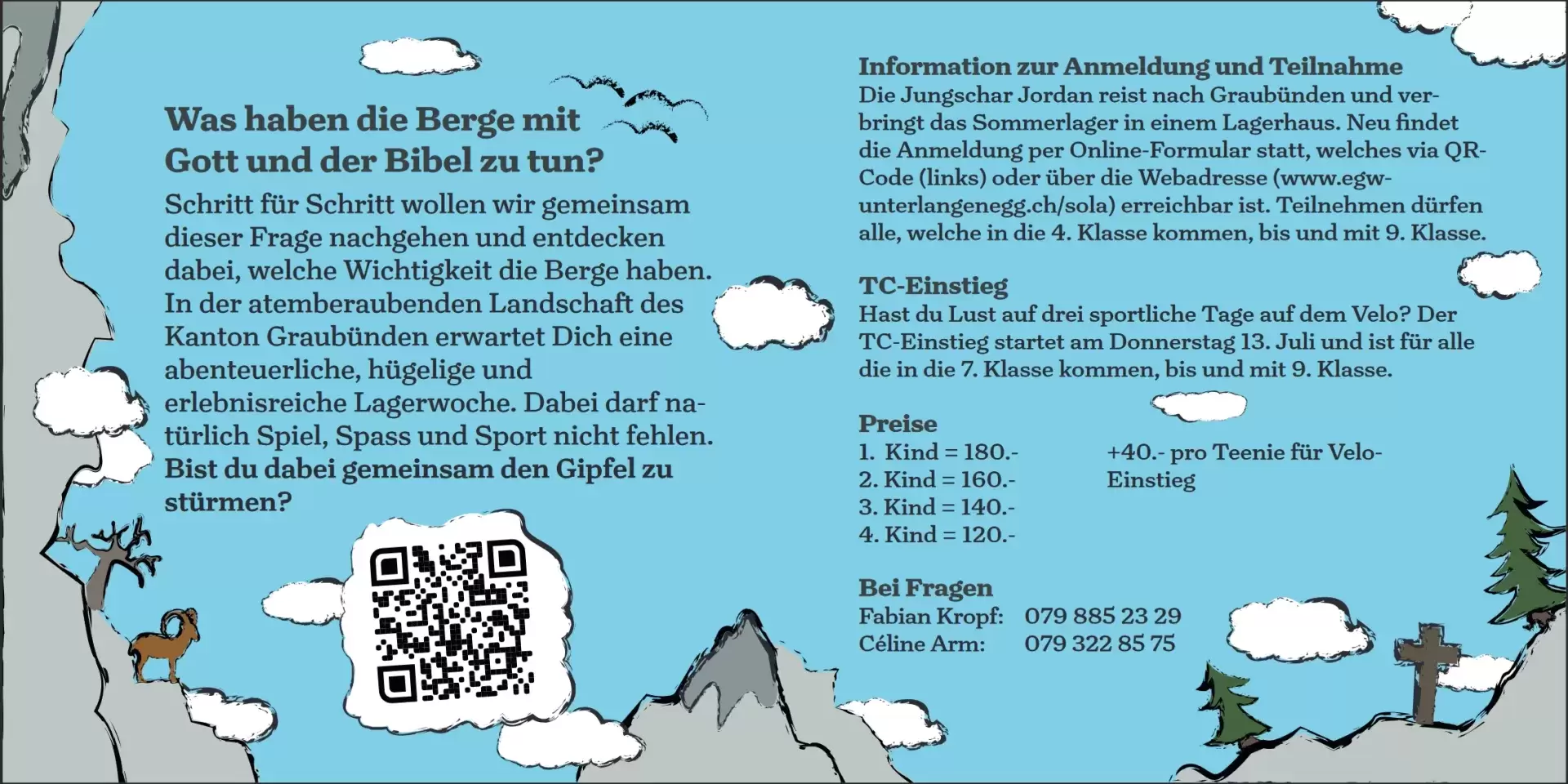 Was haben die Berge mit Gott und der Bibel zu tun?

Schritt für Schritt wollen wir gemeinsam dieser Frage nachgehen und entdecken dabei, welche Wichtigkeit die Berge haben. In der atemberaubenden Landschaft des Kanton Graubünden erwartet Dich eine abenteuerliche, hügelige und erlebnisreiche Lagerwoche. Dabei darf natürlich Spiel, Spass und Sport nicht fehlen. Bist du dabei gemeinsam den Gipfel zu stürmen?

Information zur Anmeldung und Teilnahme
Die Jungschar Jordan reist nach Graubünden und verbringt das Sommerlager in einem Lagerhaus. Neu findet die Anmeldung per Online-Formular statt, welches via QR-Code (links) oder über die Webadresse (www.egw-unterlangenegg.ch/sola) erreichbar ist. Teilnehmen dürfen alle, welche in die 4. Klasse kommen, bis und mit 9. Klasse.

TC-Einstieg
Hast du Lust auf drei sportliche Tage auf dem Velo? Der TC-Einstieg startet am Donnerstag 13. Juli und ist für alle die in die 7. Klasse kommen, bis und mit 9. Klasse.

Preise
1. Kind = 180.-
2. Kind = 160.-
3. Kind = 140.-
4. Kind = 120.-

+40.- pro Teenie für Velo-Einstieg

Bei Fragen
Fabian Kropf: 079 885 23 29
Céline Arm: 079 322 85 75